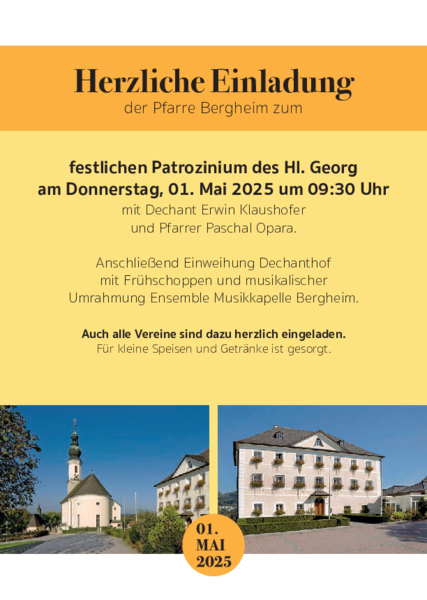 Herzliche Einladung
der Pfarre Bergheim zum

festlichen Patrozinium des Hl. Georg
am Donnerstag, 01. Mai 2025 um 09:30 Uhr
mit Dechant Erwin Klaushofer
und Pfarrer Paschal Opara.

Anschließend Einweihung Dechanthof mit Frühschoppen und musikalischer Umrahmung Ensemble Musikkapelle Bergheim.

Auch alle Vereine sind dazu herzlich eingeladen.
Für kleine Speisen und Getränke ist gesorgt.

01.
MAI
2025